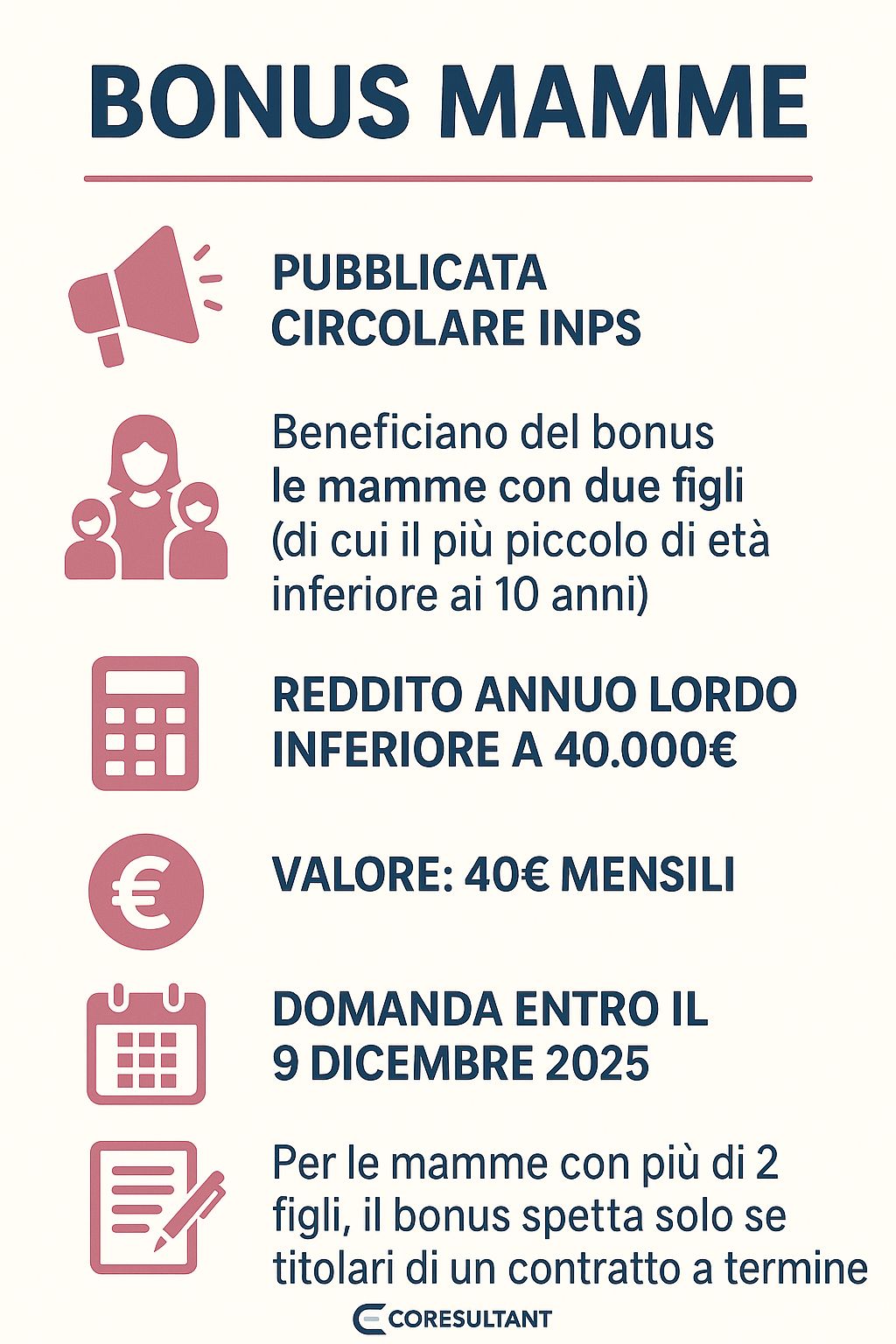 BONUS MAMME

PUBBLICATA CIRCOLARE INPS

Beneficiano del bonus le mamme con due figli (di cui il più piccolo di età inferiore ai 10 anni)

REDDITO ANNUO LORDO INFERIORE A 40.000€

VALORE: 40€ MENSILI

DOMANDA ENTRO IL 9 DICEMBRE 2025

Per le mamme con più di 2 figli, il bonus spetta solo se titolari di un contratto a termine

CORESULTANT